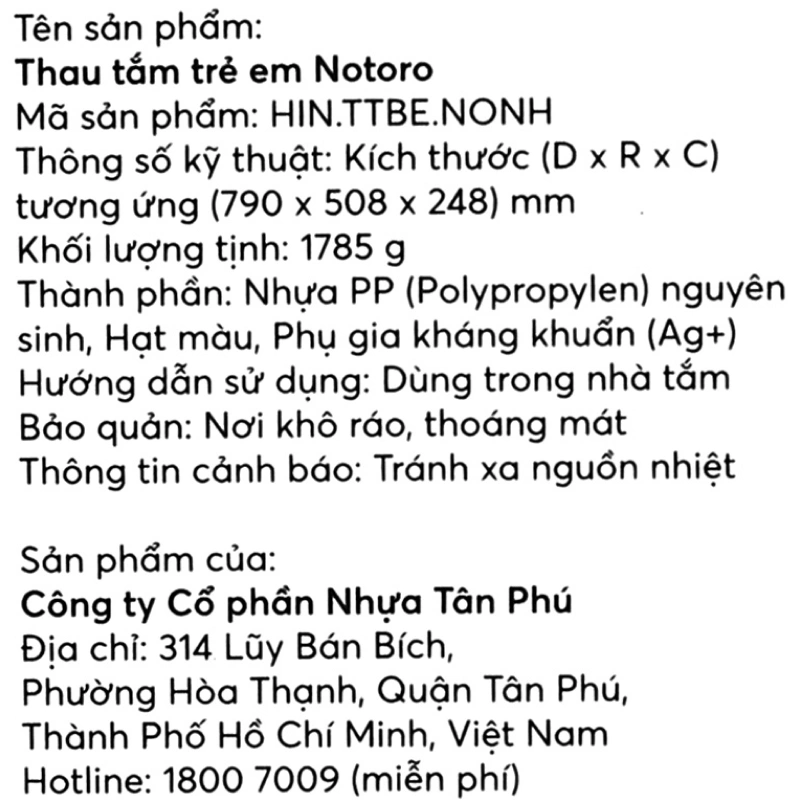 Tên sản phẩm:
Thau tắm trẻ em Notoro
Mã sản phẩm: HIN.TTBE.NONH
Thông số kỹ thuật: Kích thước (D x R x C) tương ứng (790 x 508 x 248) mm
Khối lượng tịnh: 1785 g
Thành phần: Nhựa PP (Polypropylen) nguyên sinh, Hạt màu, Phụ gia kháng khuẩn (Ag+)
Hướng dẫn sử dụng: Dùng trong nhà tắm
Bảo quản: Nơi khô ráo, thoáng mát
Thông tin cảnh báo: Tránh xa nguồn nhiệt

Sản phẩm của:
Công ty Cổ phần Nhựa Tân Phú
Địa chỉ: 314 Lũy Bán Bích,
Phường Hòa Thạnh, Quận Tân Phú,
Thành Phố Hồ Chí Minh, Việt Nam
Hotline: 1800 7009 (miễn phí)